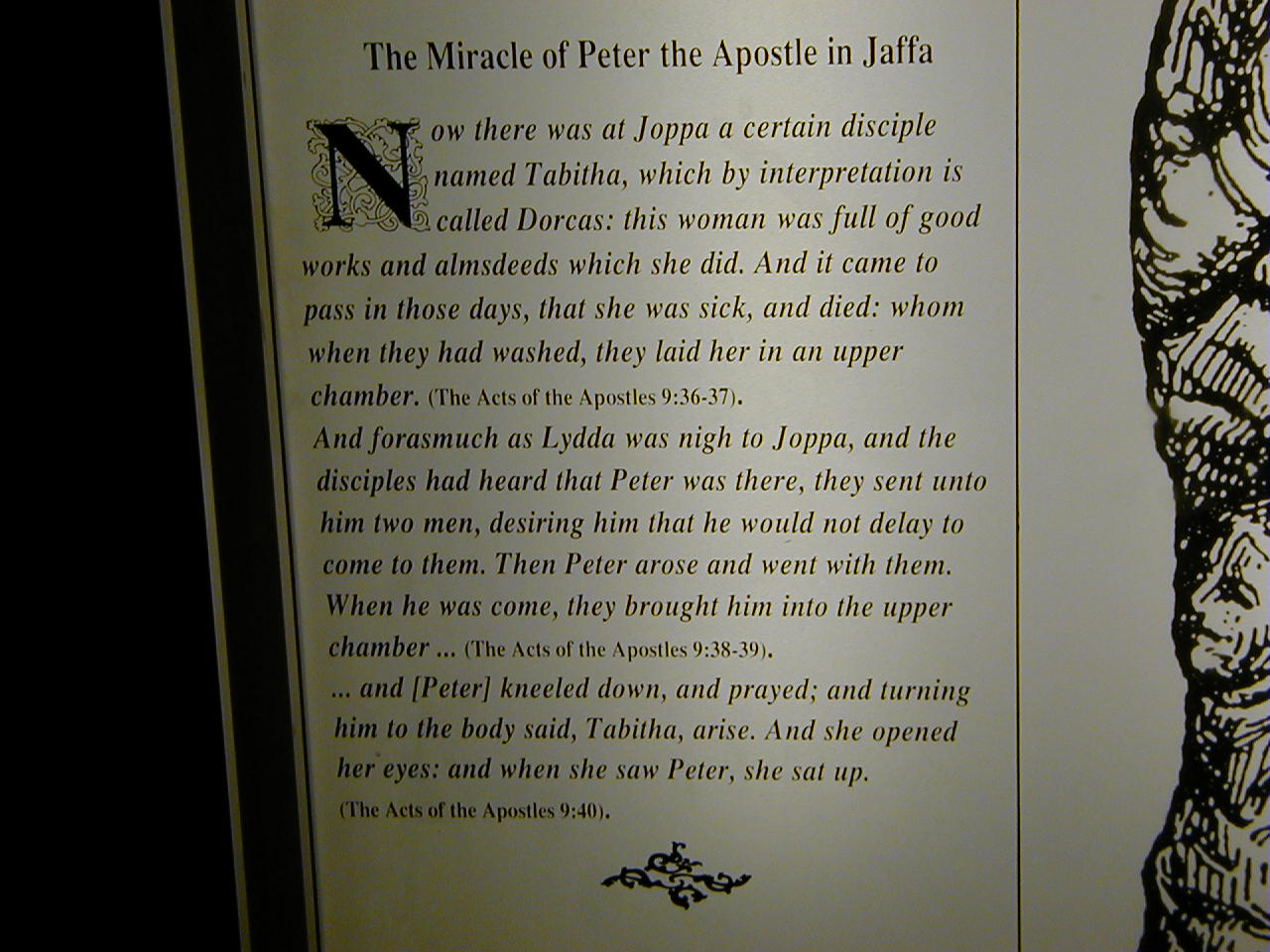 The Miracle of Peter the Apostle in Jaffa

Now there was at Joppa a certain disciple named Tabitha, which by interpretation is called Dorcas: this woman was full of good works and almsdeeds which she did. And it came to pass in those days, that she was sick, and died: whom when they had washed, they laid her in an upper chamber. (The Acts of the Apostles 9:36-37).

And forasmuch as Lydda was nigh to Joppa, and the disciples had heard that Peter was there, they sent unto him two men, desiring him that he would not delay to come to them. Then Peter arose and went with them. When he was come, they brought him into the upper chamber ... (The Acts of the Apostles 9:38-39).

... and [Peter] kneeled down, and prayed; and turning him to the body said, Tabitha, arise. And she opened her eyes: and when she saw Peter, she sat up.

(The Acts of the Apostles 9:40).